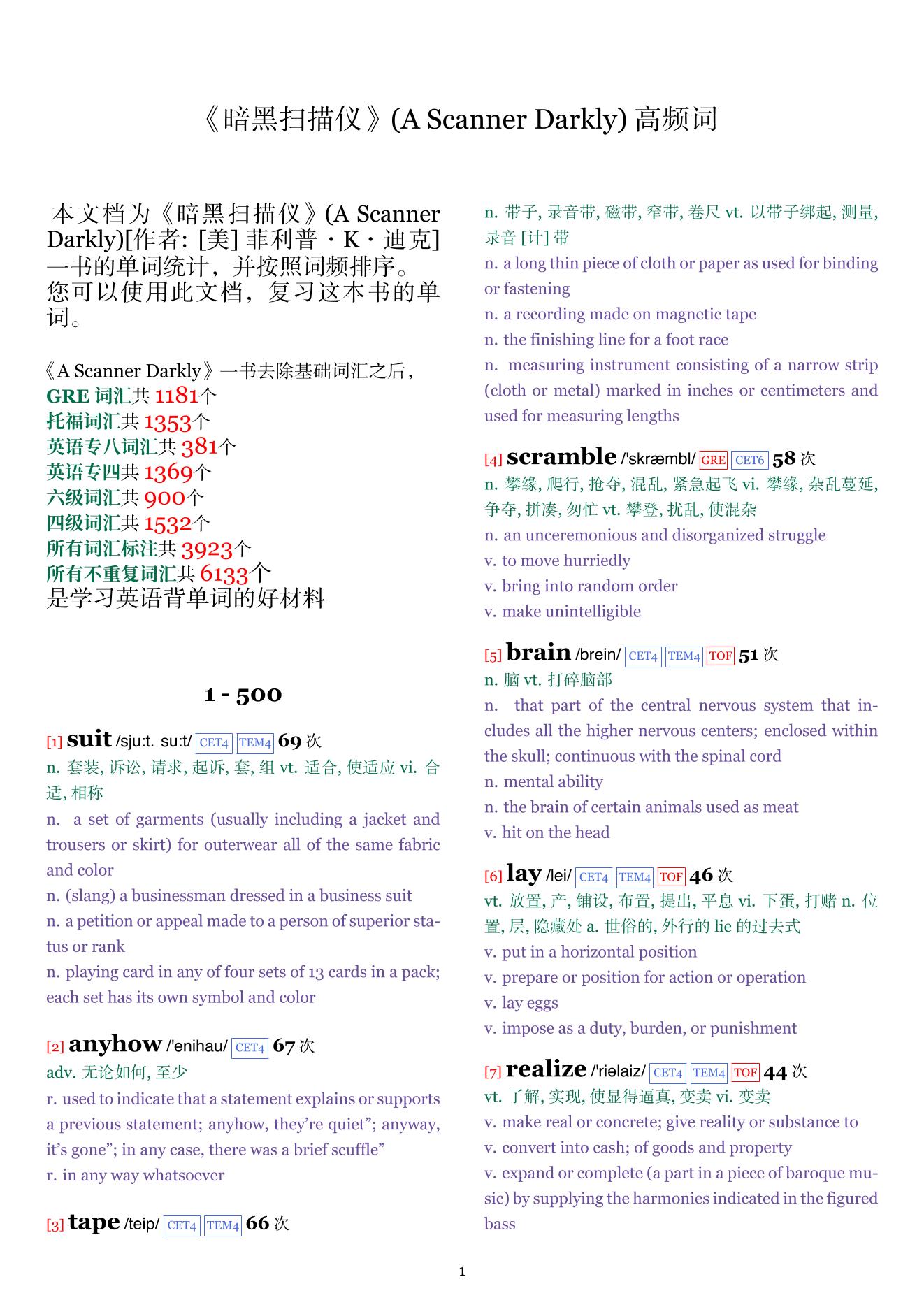 《暗黑扫描仪》(A Scanner Darkly) 高频词

本文档为《暗黑扫描仪》(A Scanner Darkly)[作者: [美] 菲利普・K・迪克] 一书的单词统计，并按照词频排序。您可以使用此文档，复习这本书的单词。

《A Scanner Darkly》一书去除基础词汇之后，
GRE 词汇共 1181个
托福词汇共 1353个
英语专八词汇共 381个
英语专四共 1369个
六级词汇共 900个
四级词汇共 1532个
所有词汇标注共 3923个
所有不重复词汇共 6133个
是学习英语背单词的好材料

1 - 500

[1] suit /sju:t. su:t/ CET4 TEM4 69 次
n. 套装, 诉讼, 请求, 起诉, 套, 组 vt. 适合, 使适应 vi. 合适, 相称
n. a set of garments (usually including a jacket and trousers or skirt) for outerwear all of the same fabric and color
n. (slang) a businessman dressed in a business suit
n. a petition or appeal made to a person of superior status or rank
n. playing card in any of four sets of 13 cards in a pack; each set has its own symbol and color

[2] anyhow /'enihau/ CET4 67 次
adv. 无论如何, 至少
r. used to indicate that a statement explains or supports a previous statement; anyhow, they're quiet"; anyway, it's gone"; in any case, there was a brief scuffle"
r. in any way whatsoever

[3] tape /teip/ CET4 TEM4 66 次
n. 带子, 录音带, 磁带, 窄带, 卷尺 vt. 以带子绑起, 测量, 录音 [计] 带
n. a long thin piece of cloth or paper as used for binding or fastening
n. a recording made on magnetic tape
n. the finishing line for a foot race
n. measuring instrument consisting of a narrow strip (cloth or metal) marked in inches or centimeters and used for measuring lengths

[4] scramble /'skræmbl/ GRE CET6 58 次
n. 攀缘, 爬行, 抢夺, 混乱, 紧急起飞 vi. 攀缘, 杂乱蔓延, 争夺, 拼凑, 匆忙 vt. 攀登, 扰乱, 使混杂
n. an unceremonious and disorganized struggle
v. to move hurriedly
v. bring into random order
v. make unintelligible

[5] brain /brein/ CET4 TEM4 TOF 51 次
n. 脑 vt. 打碎脑部
n. that part of the central nervous system that includes all the higher nervous centers; enclosed within the skull; continuous with the spinal cord
n. mental ability
n. the brain of certain animals used as meat
v. hit on the head

[6] lay /lei/ CET4 TEM4 TOF 46 次
vt. 放置, 产, 铺设, 布置, 提出, 平息 vi. 下蛋, 打赌 n. 位置, 层, 隐藏处 a. 世俗的, 外行的 lie 的过去式
v. put in a horizontal position
v. prepare or position for action or operation
v. lay eggs
v. impose as a duty, burden, or punishment

[7] realize /'riəlaiz/ CET4 TEM4 TOF 44 次
vt. 了解, 实现, 使显得逼真, 变卖 vi. 变卖
v. make real or concrete; give reality or substance to
v. convert into cash; of goods and property
v. expand or complete (a part in a piece of baroque music) by supplying the harmonies indicated in the figured bass

1